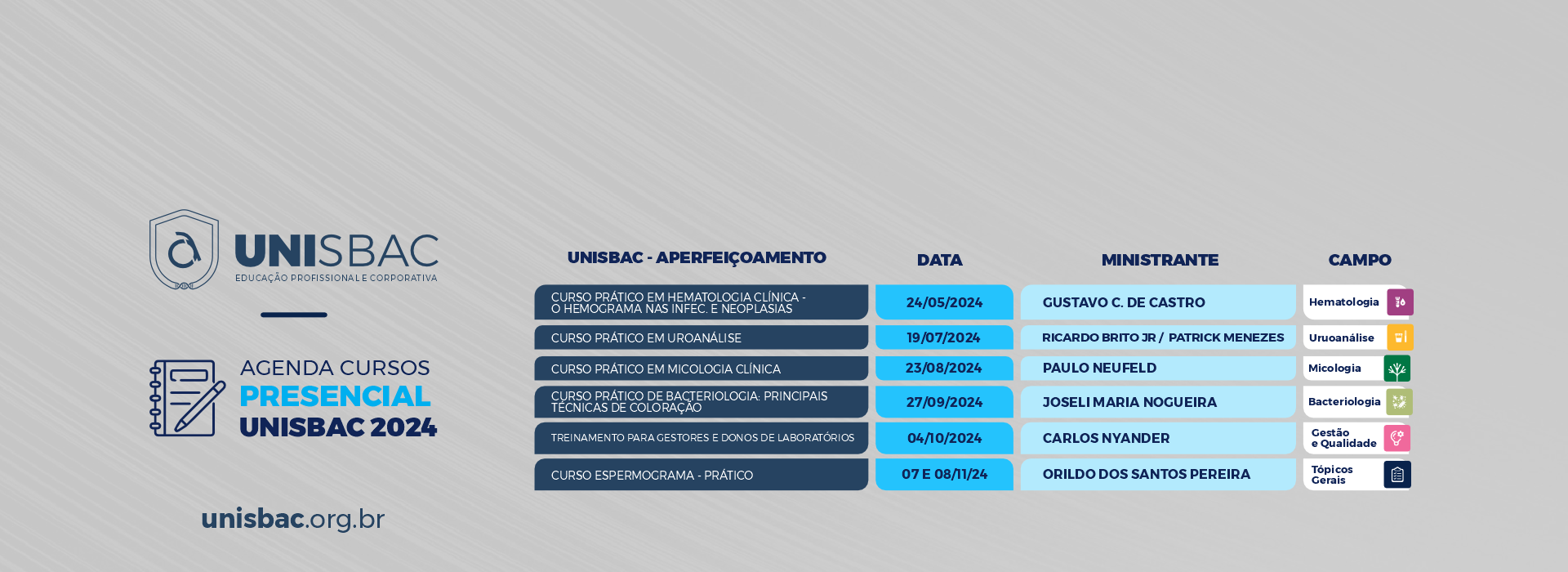 UNISBAC
EDUCAÇÃO PROFISSIONAL E CORPORATIVA

AGENDA CURSOS
PRESENCIAL
UNISBAC 2024

unisbac.org.br

| UNISBAC - APERFEIÇOAMENTO | DATA | MINISTRANTE | CAMPO |
|---|---|---|---|
| CURSO PRÁTICO EM HEMATOLOGIA CLÍNICA - O HEMOGRAMA NAS INFEC. E NEOPLASIAS | 24/05/2024 | GUSTAVO C. DE CASTRO | Hematologia |
| CURSO PRÁTICO EM UROANÁLISE | 19/07/2024 | RICARDO BRITO JR / PATRICK MENEZES | Uruoanálise |
| CURSO PRÁTICO EM MICOLOGIA CLÍNICA | 23/08/2024 | PAULO NEUFELD | Micologia |
| CURSO PRÁTICO DE BACTERIOLOGIA: PRINCIPAIS TÉCNICAS DE COLORAÇÃO | 27/09/2024 | JOSELI MARIA NOGUEIRA | Bacteriologia |
| TREINAMENTO PARA GESTORES E DONOS DE LABORATÓRIOS | 04/10/2024 | CARLOS NYANDER | Gestão e Qualidade |
| CURSO ESPERMOGRAMA - PRÁTICO | 07 E 08/11/24 | ORILDO DOS SANTOS PEREIRA | Tópicos Gerais |